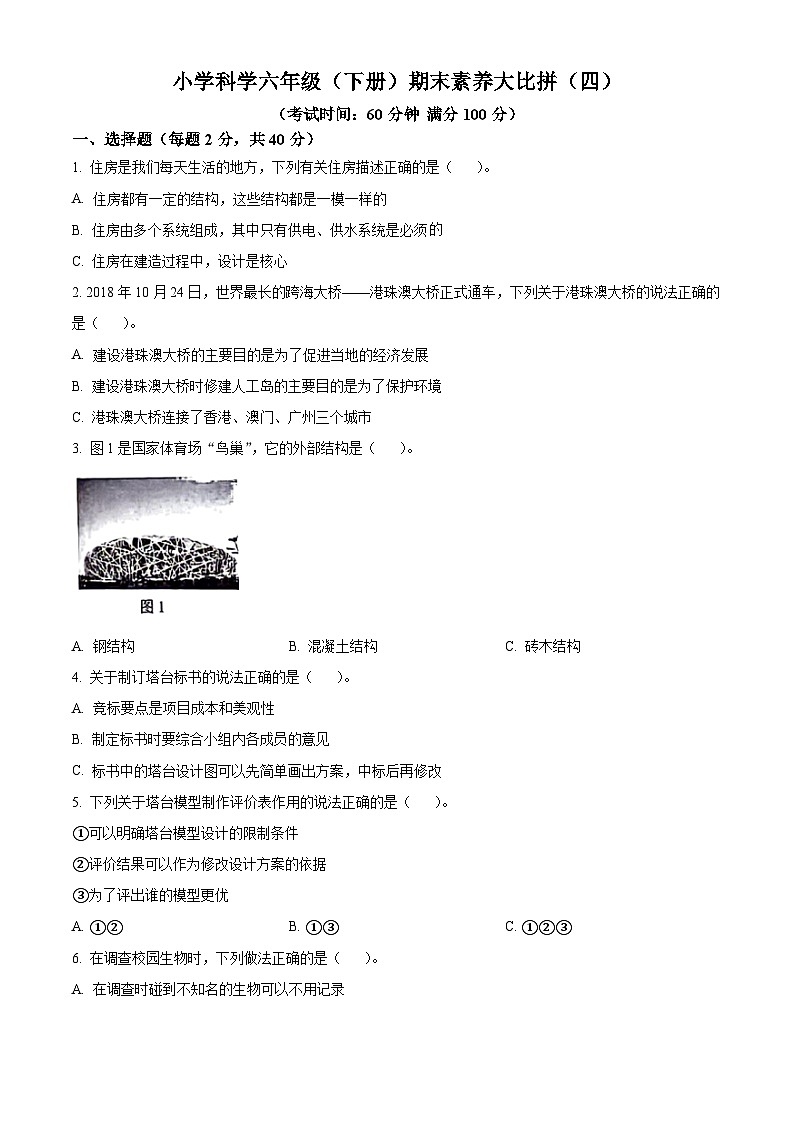 小学科学六年级（下册）期末素养大比拼（四）

（考试时间：60 分钟 满分 100 分）

一、选择题（每题 2 分，共 40 分）

1. 住房是我们每天生活的地方，下列有关住房描述正确的是（　　）。

A. 住房都有一定的结构，这些结构都是一模一样的

B. 住房由多个系统组成，其中只有供电、供水系统是必须的

C. 住房在建造过程中，设计是核心

2. 2018 年 10 月 24 日，世界最长的跨海大桥——港珠澳大桥正式通车，下列关于港珠澳大桥的说法正确的是（　　）。

A. 建设港珠澳大桥的主要目的是为了促进当地的经济发展

B. 建设港珠澳大桥时修建人工岛的主要目的是为了保护环境

C. 港珠澳大桥连接了香港、澳门、广州三个城市

3. 图 1 是国家体育场“鸟巢”，它的外部结构是（　　）。

图 1

A. 钢结构　　B. 混凝土结构　　C. 砖木结构

4. 关于制订塔台标书的说法正确的是（　　）。

A. 竞标要点是项目成本和美观性

B. 制定标书时要综合小组内各成员的意见

C. 标书中的塔台设计图可以先简单画出方案，中标后再修改

5. 下列关于塔台模型制作评价表作用的说法正确的是（　　）。

①可以明确塔台模型设计的限制条件

②评价结果可以作为修改设计方案的依据

③为了评出谁的模型更优

A. ①②　　B. ①③　　C. ①②③

6. 在调查校园生物时，下列做法正确的是（　　）。

A. 在调查时碰到不知名的生物可以不用记录